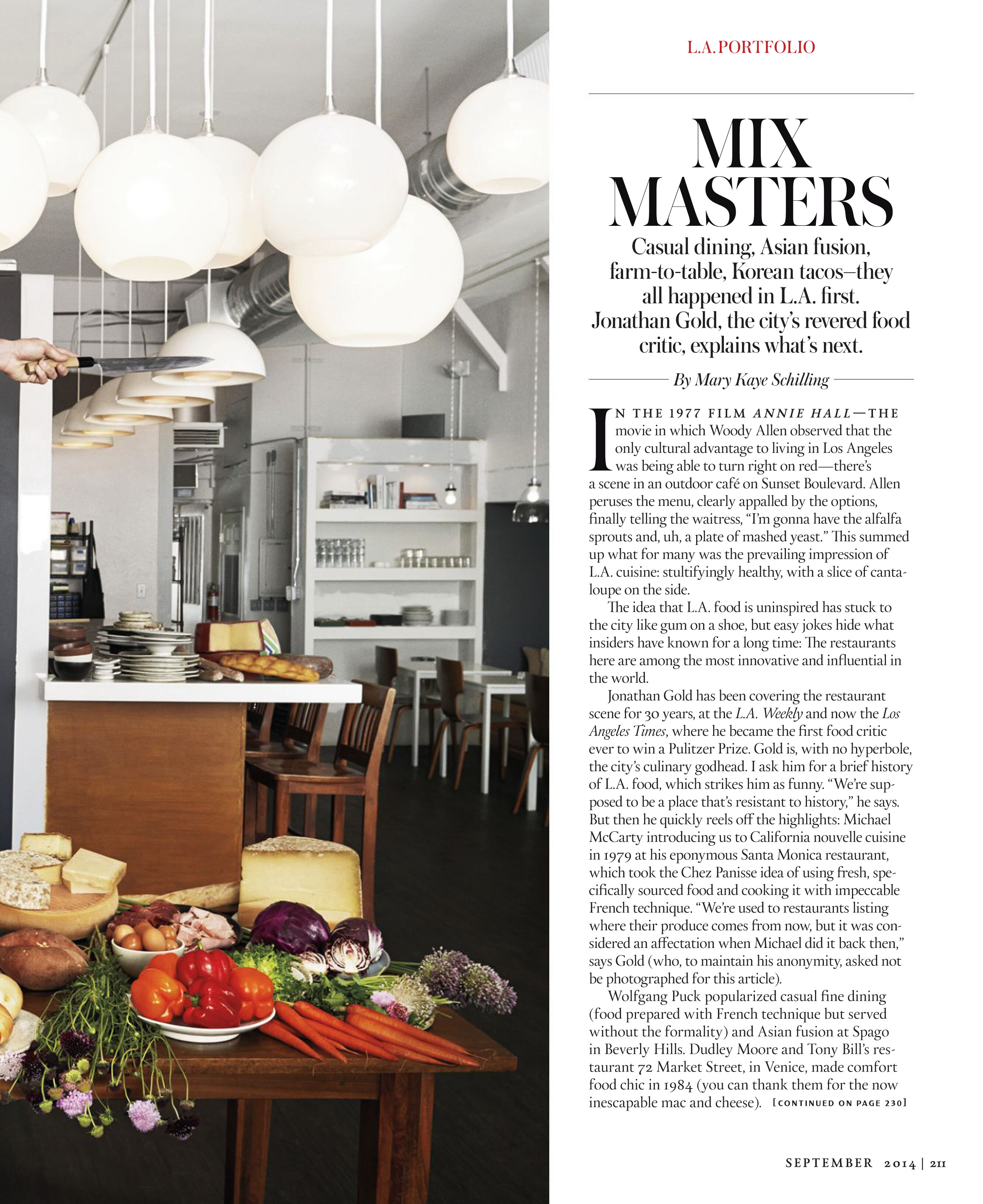 L.A. PORTFOLIO

MIX MASTERS

Casual dining, Asian fusion, farm-to-table, Korean tacos–they all happened in L.A. first. Jonathan Gold, the city's revered food critic, explains what's next.

By Mary Kaye Schilling

IN THE 1977 FILM ANNIE HALL—THE movie in which Woody Allen observed that the only cultural advantage to living in Los Angeles was being able to turn right on red—there's a scene in an outdoor café on Sunset Boulevard. Allen peruses the menu, clearly appalled by the options, finally telling the waitress, "I'm gonna have the alfalfa sprouts and, uh, a plate of mashed yeast." This summed up what for many was the prevailing impression of L.A. cuisine: stultifyingly healthy, with a slice of cantaloupe on the side.

The idea that L.A. food is uninspired has stuck to the city like gum on a shoe, but easy jokes hide what insiders have known for a long time: The restaurants here are among the most innovative and influential in the world.

Jonathan Gold has been covering the restaurant scene for 30 years, at the L.A. Weekly and now the Los Angeles Times, where he became the first food critic ever to win a Pulitzer Prize. Gold is, with no hyperbole, the city's culinary godhead. I ask him for a brief history of L.A. food, which strikes him as funny. "We're supposed to be a place that's resistant to history," he says. But then he quickly reels off the highlights: Michael McCarty introducing us to California nouvelle cuisine in 1979 at his eponymous Santa Monica restaurant, which took the Chez Panisse idea of using fresh, specifically sourced food and cooking it with impeccable French technique. "We're used to restaurants listing where their produce comes from now, but it was considered an affectation when Michael did it back then," says Gold (who, to maintain his anonymity, asked not be photographed for this article).

Wolfgang Puck popularized casual fine dining (food prepared with French technique but served without the formality) and Asian fusion at Spago in Beverly Hills. Dudley Moore and Tony Bill's restaurant 72 Market Street, in Venice, made comfort food chic in 1984 (you can thank them for the now inescapable mac and cheese). [CONTINUED ON PAGE 230]

SEPTEMBER 2014 | 211